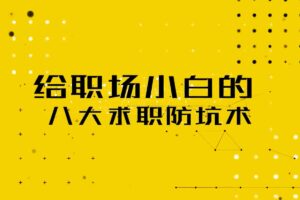 给职场小白的
八大求职防坑术